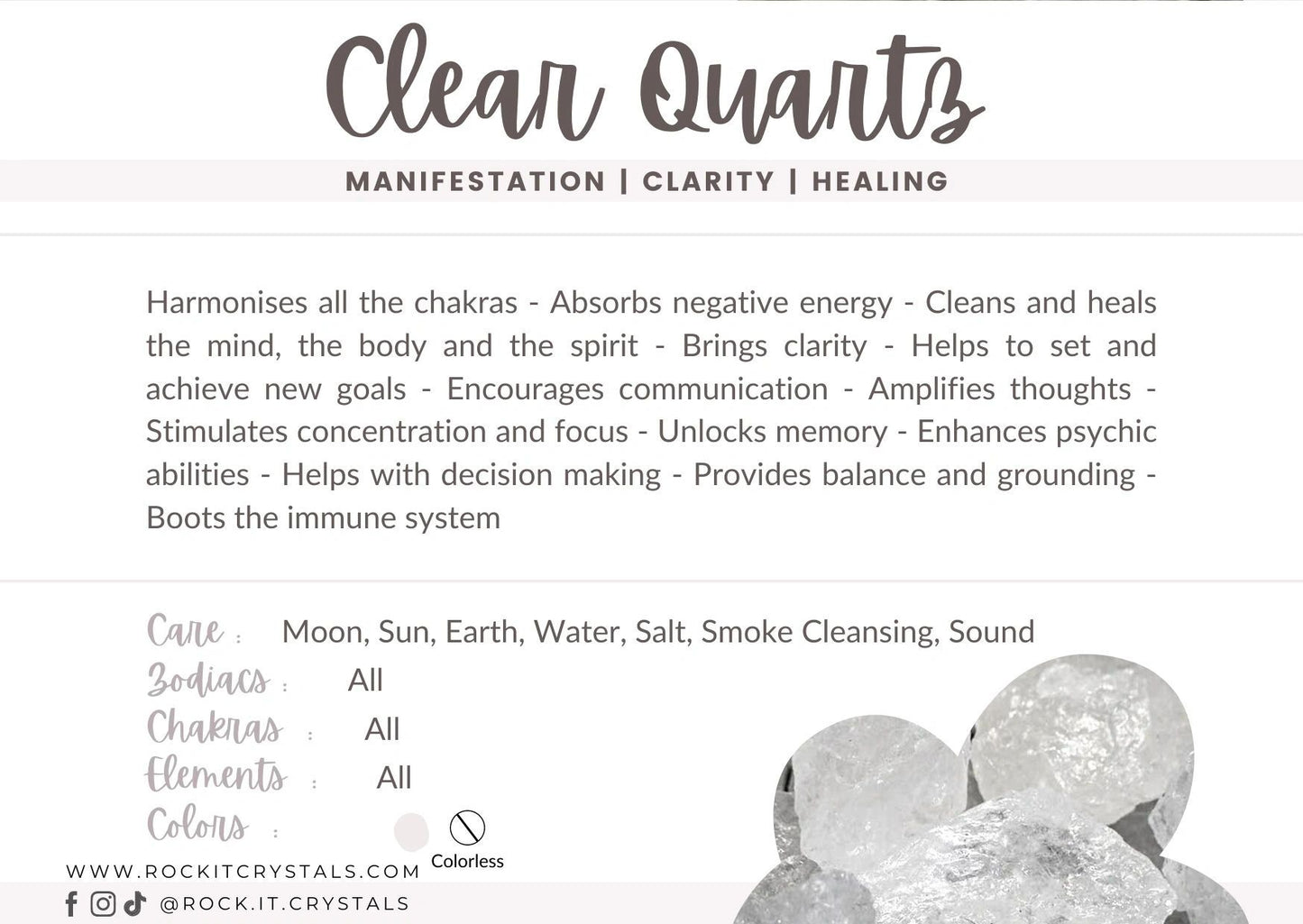 Clear Quartz

MANIFESTATION | CLARITY | HEALING

Harmonises all the chakras - Absorbs negative energy - Cleans and heals the mind, the body and the spirit - Brings clarity - Helps to set and achieve new goals - Encourages communication - Amplifies thoughts - Stimulates concentration and focus - Unlocks memory - Enhances psychic abilities - Helps with decision making - Provides balance and grounding - Boots the immune system

Care : Moon, Sun, Earth, Water, Salt, Smoke Cleansing, Sound
Zodiacs : All
Chakras : All
Elements : All
Colors : Colorless

WWW.ROCKITCRYSTALS.COM
@ROCK.IT.CRYSTALS